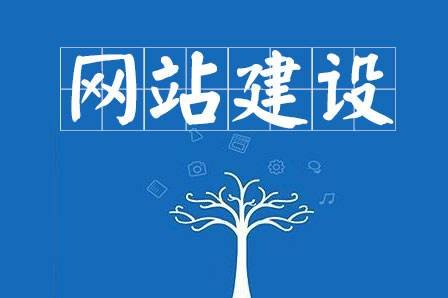 网站建设